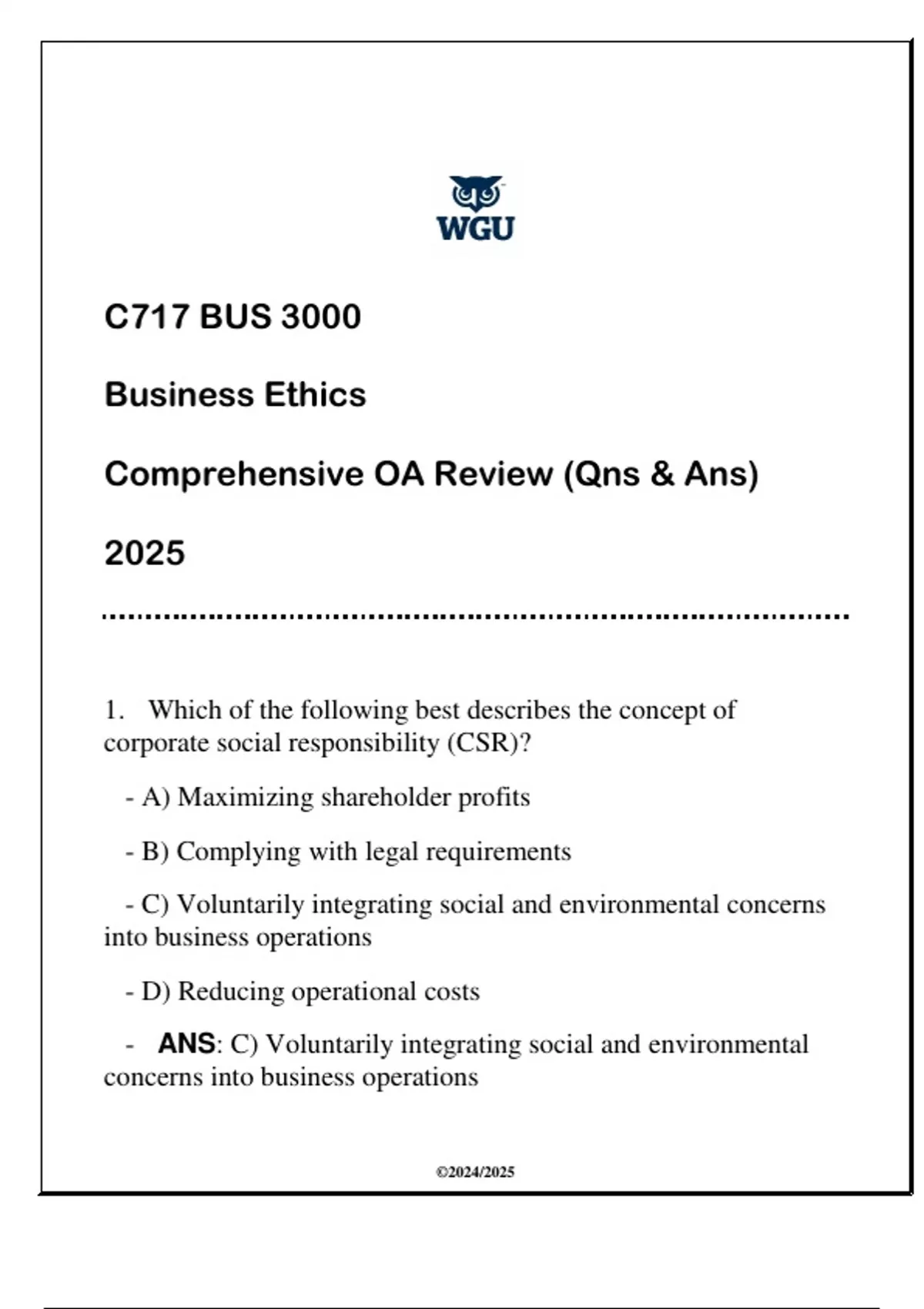 WGU

C717 BUS 3000

Business Ethics

Comprehensive OA Review (Qns & Ans)

2025

1. Which of the following best describes the concept of corporate social responsibility (CSR)?

- A) Maximizing shareholder profits

- B) Complying with legal requirements

- C) Voluntarily integrating social and environmental concerns into business operations

- D) Reducing operational costs

- ANS: C) Voluntarily integrating social and environmental concerns into business operations

©2024/2025